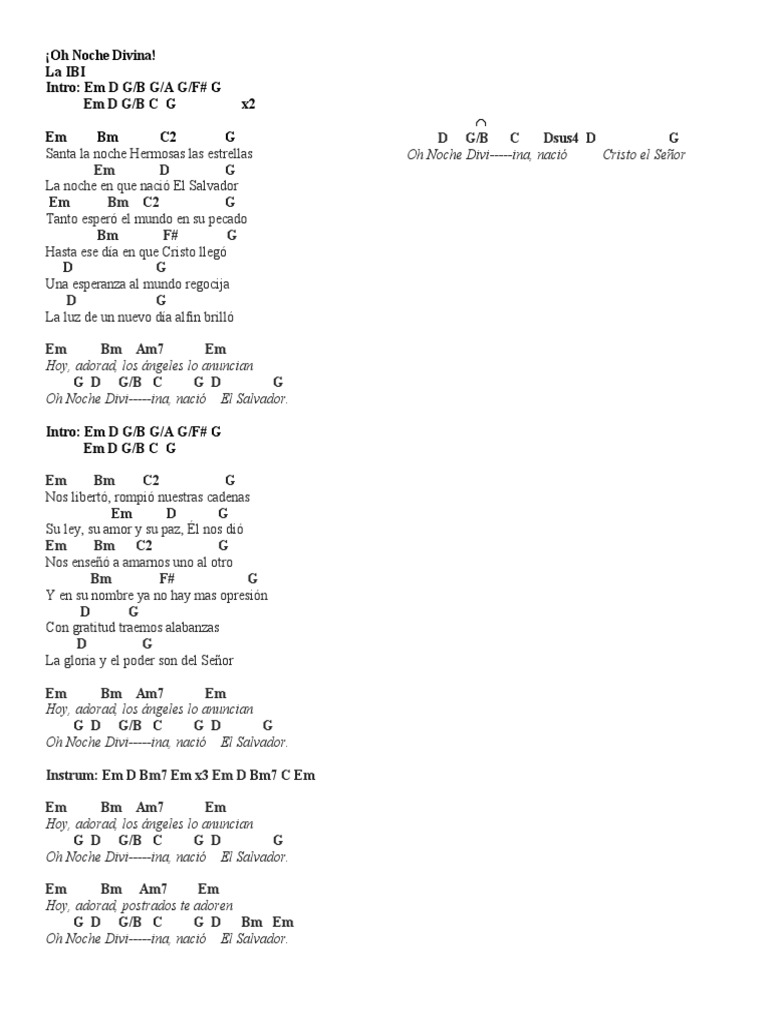 ¡Oh Noche Divina!
La IBI
Intro: Em D G/B G/A G/F# G
Em D G/B C G x2

Em Bm C2 G
Santa la noche Hermosas las estrellas
Em D G
La noche en que nació El Salvador
Em Bm C2 G
Tanto esperó el mundo en su pecado
Bm F# G
Hasta ese día en que Cristo llegó
D G
Una esperanza al mundo regocija
D G
La luz de un nuevo día alfin brilló

Em Bm Am7 Em
Hoy, adorad, los ángeles lo anuncian
G D G/B C G D G
Oh Noche Divi-----ina, nació El Salvador.

Intro: Em D G/B G/A G/F# G
Em D G/B C G

Em Bm C2 G
Nos libertó, rompió nuestras cadenas
Em D G
Su ley, su amor y su paz, Él nos dió
Em Bm C2 G
Nos enseñó a amarnos uno al otro
Bm F# G
Y en su nombre ya no hay mas opresión
D G
Con gratitud traemos alabanzas
D G
La gloria y el poder son del Señor

Em Bm Am7 Em
Hoy, adorad, los ángeles lo anuncian
G D G/B C G D G
Oh Noche Divi-----ina, nació El Salvador.

Instrum: Em D Bm7 Em x3 Em D Bm7 C Em

Em Bm Am7 Em
Hoy, adorad, los ángeles lo anuncian
G D G/B C G D G
Oh Noche Divi-----ina, nació El Salvador.

Em Bm Am7 Em
Hoy, adorad, postrados te adoren
G D G/B C G D Bm Em
Oh Noche Divi-----ina, nació El Salvador.

D G/B C Dsus4 D G
Oh Noche Divi-----ina, nació Cristo el Señor